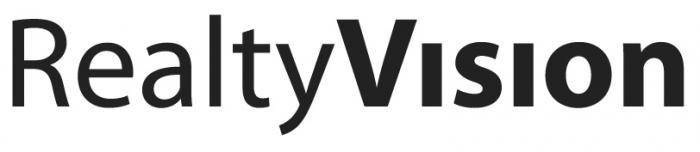 RealtyVISION